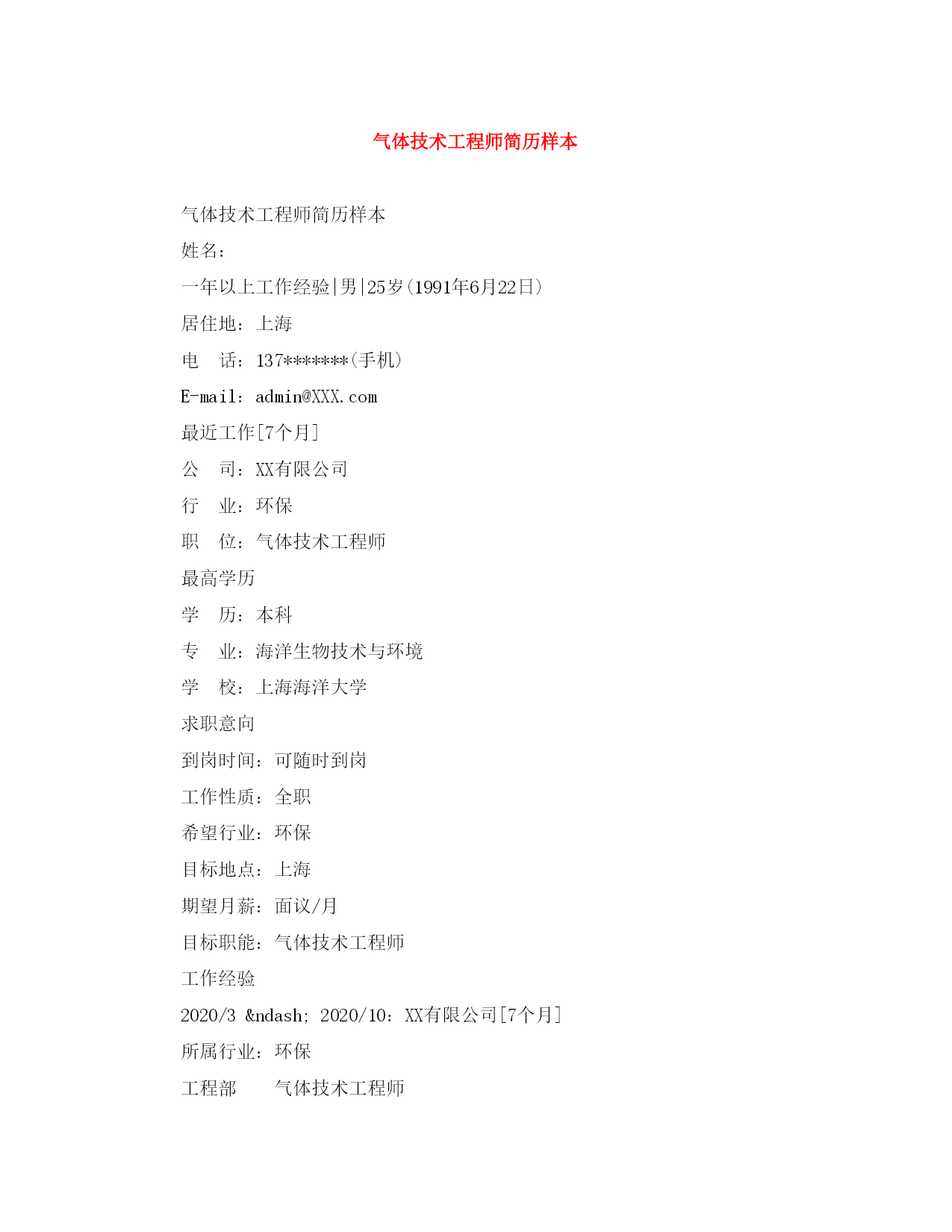 气体技术工程师简历样本

气体技术工程师简历样本

姓名：

一年以上工作经验|男|25岁(1991年6月22日)

居住地：上海

电　话：137*******(手机)

E-mail：admin@XXX.com

最近工作[7个月]

公　司：XX有限公司

行　业：环保

职　位：气体技术工程师

最高学历

学　历：本科

专　业：海洋生物技术与环境

学　校：上海海洋大学

求职意向

到岗时间：可随时到岗

工作性质：全职

希望行业：环保

目标地点：上海

期望月薪：面议/月

目标职能：气体技术工程师

工作经验

2020/3 &ndash; 2020/10：XX有限公司[7个月]

所属行业：环保

工程部　　气体技术工程师